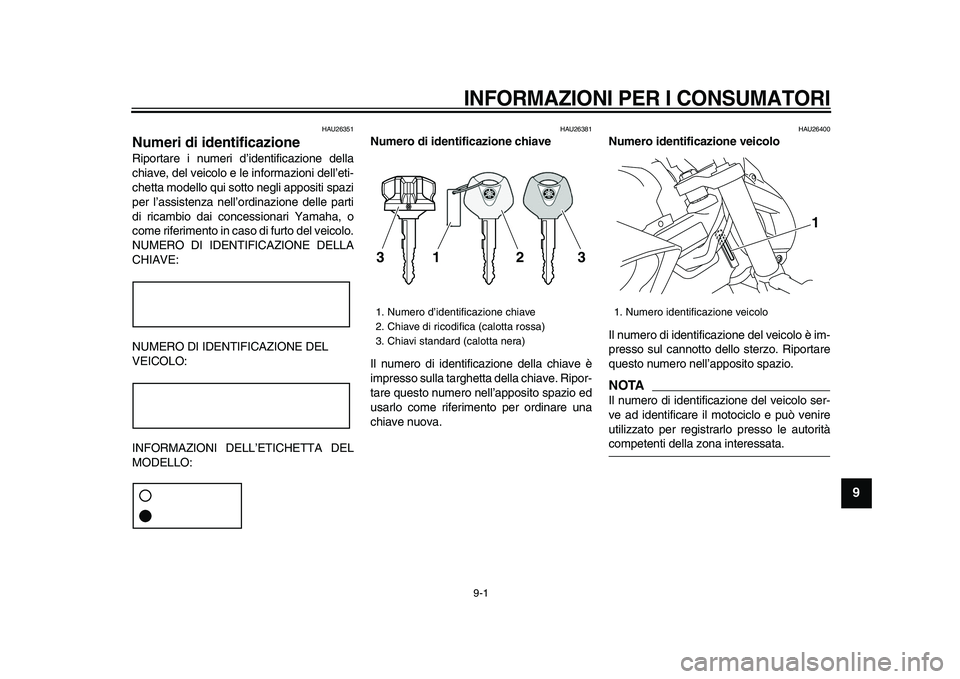 INFORMAZIONI PER I CONSUMATORI

HAU26351

Numeri di identificazione

Riportare i numeri d'identificazione della chiave, del veicolo e le informazioni dell'etichetta modello qui sotto negli appositi spazi per l'assistenza nell'ordinazione delle parti di ricambio dai concessionari Yamaha, o come riferimento in caso di furto del veicolo.

NUMERO DI IDENTIFICAZIONE DELLA CHIAVE:

NUMERO DI IDENTIFICAZIONE DEL VEICOLO:

INFORMAZIONI DELL'ETICHETTA DEL MODELLO:

HAU26381

Numero di identificazione chiave

3 1 2 3

1. Numero d'identificazione chiave
2. Chiave di ricodifica (calotta rossa)
3. Chiavi standard (calotta nera)

Il numero di identificazione della chiave è impresso sulla targhetta della chiave. Riportare questo numero nell'apposito spazio ed usarlo come riferimento per ordinare una chiave nuova.

HAU26400

Numero identificazione veicolo

1

1. Numero identificazione veicolo

Il numero di identificazione del veicolo è impresso sul cannotto dello sterzo. Riportare questo numero nell'apposito spazio.

NOTA

Il numero di identificazione del veicolo serve ad identificare il motociclo e può venire utilizzato per registrarlo presso le autorità competenti della zona interessata.

9

9-1

carmanualsonline.info